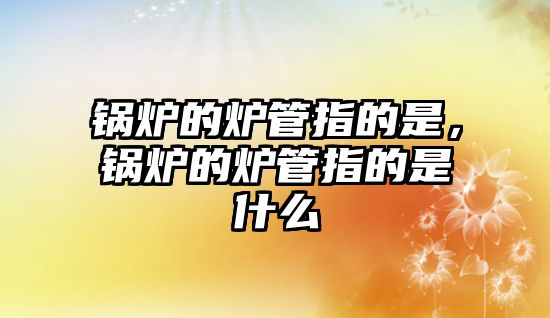 锅炉的炉管指的是，锅炉的炉管指的是什么